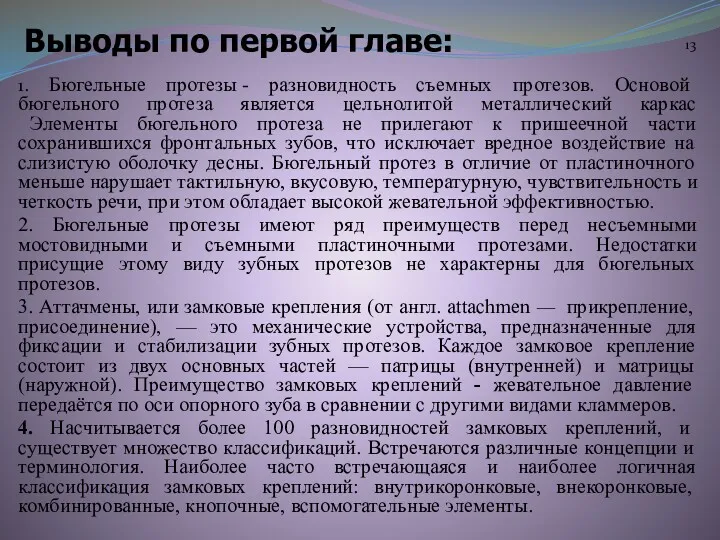 Выводы по первой главе:

13

1. Бюгельные протезы - разновидность съемных протезов. Основой бюгельного протеза является цельнолитой металлический каркас Элементы бюгельного протеза не прилегают к пришеечной части сохранившихся фронтальных зубов, что исключает вредное воздействие на слизистую оболочку десны. Бюгельный протез в отличие от пластиночного меньше нарушает тактильную, вкусовую, температурную, чувствительность и четкость речи, при этом обладает высокой жевательной эффективностью.

2. Бюгельные протезы имеют ряд преимуществ перед несъемными мостовидными и съемными пластиночными протезами. Недостатки присущие этому виду зубных протезов не характерны для бюгельных протезов.

3. Аттачмены, или замковые крепления (от англ. attachmen — прикрепление, присоединение), — это механические устройства, предназначенные для фиксации и стабилизации зубных протезов. Каждое замковое крепление состоит из двух основных частей — патрицы (внутренней) и матрицы (наружной). Преимущество замковых креплений - жевательное давление передаётся по оси опорного зуба в сравнении с другими видами кламмеров.

4. Насчитывается более 100 разновидностей замковых креплений, и существует множество классификаций. Встречаются различные концепции и терминология. Наиболее часто встречающаяся и наиболее логичная классификация замковых креплений: внутрикоронковые, внекоронковые, комбинированные, кнопочные, вспомогательные элементы.